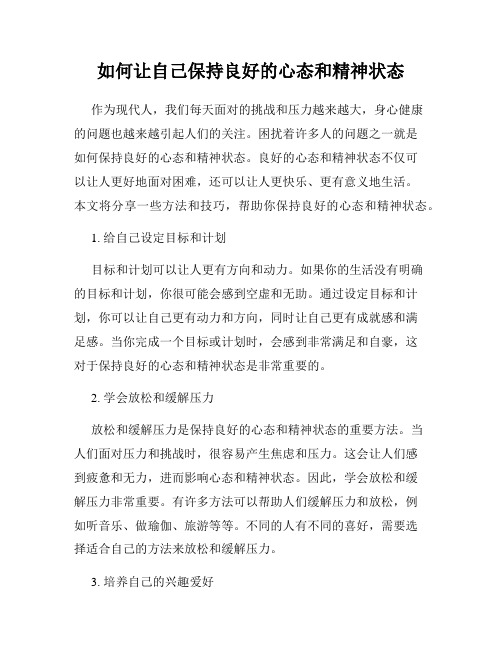 如何让自己保持良好的心态和精神状态

作为现代人，我们每天面对的挑战和压力越来越大，身心健康的问题也越来越引起人们的关注。困扰着许多人的问题之一就是如何保持良好的心态和精神状态。良好的心态和精神状态不仅可以让人更好地面对困难，还可以让人更快乐、更有意义地生活。本文将分享一些方法和技巧，帮助你保持良好的心态和精神状态。

1. 给自己设定目标和计划

目标和计划可以让人更有方向和动力。如果你的生活没有明确的目标和计划，你很可能会感到空虚和无助。通过设定目标和计划，你可以让自己更有动力和方向，同时让自己更有成就感和满足感。当你完成一个目标或计划时，会感到非常满足和自豪，这对于保持良好的心态和精神状态是非常重要的。

2. 学会放松和缓解压力

放松和缓解压力是保持良好的心态和精神状态的重要方法。当人们面对压力和挑战时，很容易产生焦虑和压力。这会让人们感到疲惫和无力，进而影响心态和精神状态。因此，学会放松和缓解压力非常重要。有许多方法可以帮助人们缓解压力和放松，例如听音乐、做瑜伽、旅游等等。不同的人有不同的喜好，需要选择适合自己的方法来放松和缓解压力。

3. 培养自己的兴趣爱好